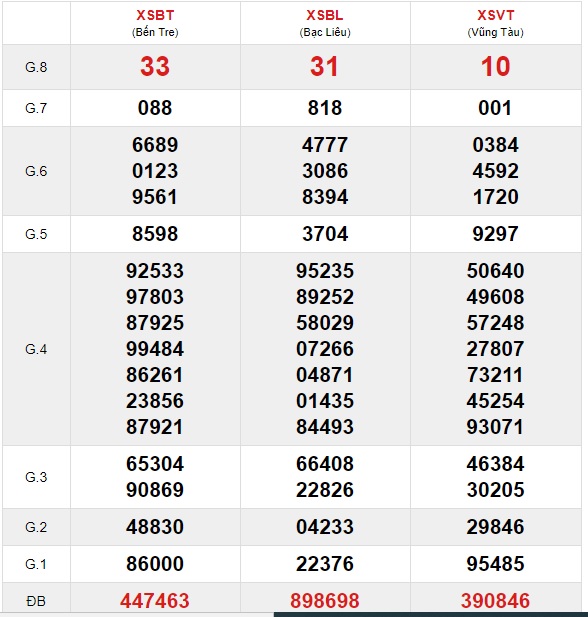 | | XSBT (Bến Tre) | XSBL (Bạc Liêu) | XSVT (Vũng Tàu) |
|---|---|---|---|
| G.8 | 33 | 31 | 10 |
| G.7 | 088 | 818 | 001 |
| G.6 | 6689 0123 9561 | 4777 3086 8394 | 0384 4592 1720 |
| G.5 | 8598 | 3704 | 9297 |
| G.4 | 92533 97803 87925 99484 86261 23856 87921 | 95235 89252 58029 07266 04871 01435 84493 | 50640 49608 57248 27807 73211 45254 93071 |
| G.3 | 65304 90869 | 66408 22826 | 46384 30205 |
| G.2 | 48830 | 04233 | 29846 |
| G.1 | 86000 | 22376 | 95485 |
| ĐB | 447463 | 898698 | 390846 |